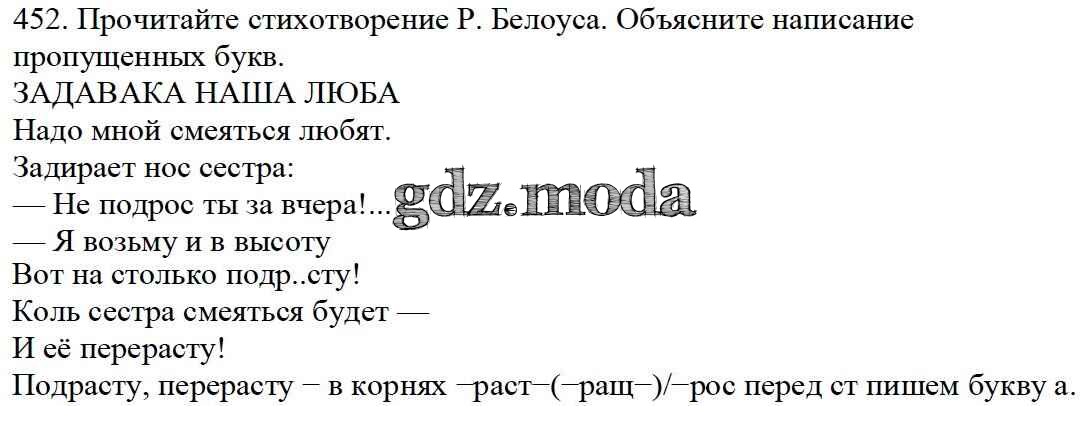 452. Прочитайте стихотворение Р. Белоуса. Объясните написание пропущенных букв.

ЗАДАВАКА НАША ЛЮБА
Надо мной смеяться любят.
Задирает нос сестра:
— Не подрос ты за вчера!...
— Я возьму и в высоту
Вот на столько подр..сту!
Коль сестра смеяться будет —
И её перерасту!

Подрасту, перерасту − в корнях −раст−(−ращ−)/−рос перед ст пишем букву а.

gdz.moda